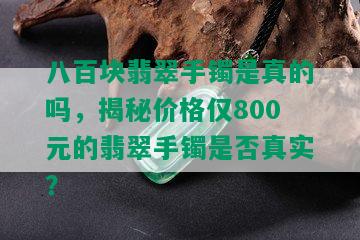 八百块翡翠手镯是真的吗，揭秘价格仅800元的翡翠手镯是否真实？